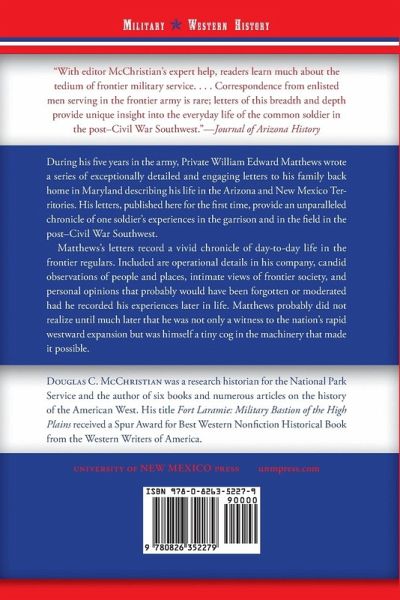 MILITARY ★ WESTERN HISTORY

"With editor McChristian's expert help, readers learn much about the tedium of frontier military service. . . . Correspondence from enlisted men serving in the frontier army is rare; letters of this breadth and depth provide unique insight into the everyday life of the common soldier in the post–Civil War Southwest."—Journal of Arizona History

During his five years in the army, Private William Edward Matthews wrote a series of exceptionally detailed and engaging letters to his family back home in Maryland describing his life in the Arizona and New Mexico Territories. His letters, published here for the first time, provide an unparalleled chronicle of one soldier's experiences in the garrison and in the field in the post–Civil War Southwest.

Matthews's letters record a vivid chronicle of day-to-day life in the frontier regulars. Included are operational details in his company, candid observations of people and places, intimate views of frontier society, and personal opinions that probably would have been forgotten or moderated had he recorded his experiences later in life. Matthews probably did not realize until much later that he was not only a witness to the nation's rapid westward expansion but was himself a tiny cog in the machinery that made it possible.

DOUGLAS C. MCCHRISTIAN was a research historian for the National Park Service and the author of six books and numerous articles on the history of the American West. His title Fort Laramie: Military Bastion of the High Plains received a Spur Award for Best Western Nonfiction Historical Book from the Western Writers of America.

UNIVERSITY OF NEW MEXICO PRESS unmpress.com

ISBN 978-0-8263-5227-9
90000
9 780826 352279